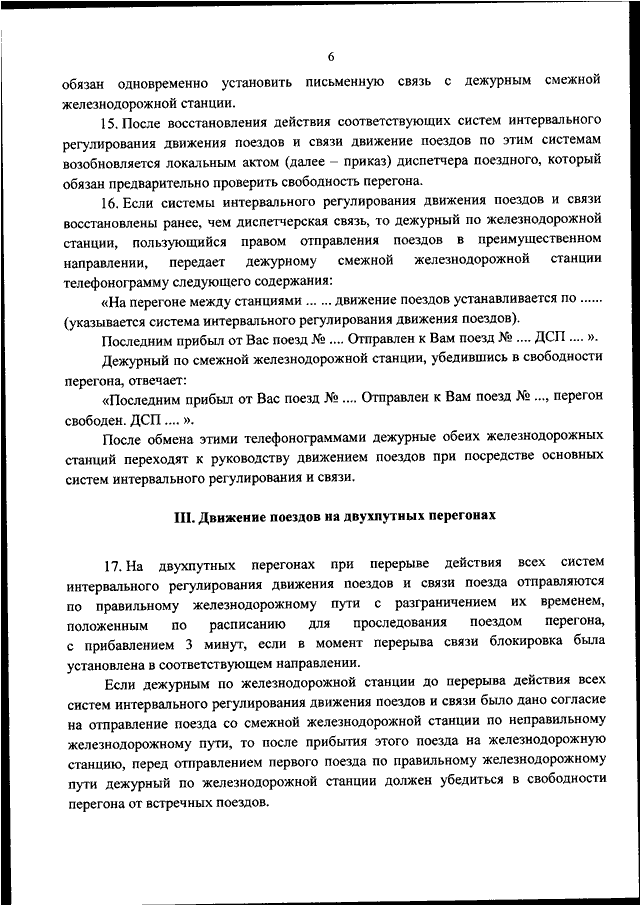 6

обязан одновременно установить письменную связь с дежурным смежной железнодорожной станции.

15. После восстановления действия соответствующих систем интервального регулирования движения поездов и связи движение поездов по этим системам возобновляется локальным актом (далее – приказ) диспетчера поездного, который обязан предварительно проверить свободность перегона.

16. Если системы интервального регулирования движения поездов и связи восстановлены ранее, чем диспетчерская связь, то дежурный по железнодорожной станции, пользующийся правом отправления поездов в преимущественном направлении, передает дежурному смежной железнодорожной станции телефонограмму следующего содержания:

«На перегоне между станциями ... ... движение поездов устанавливается по ...... (указывается система интервального регулирования движения поездов).

Последним прибыл от Вас поезд № .... Отправлен к Вам поезд № .... ДСП .... ».

Дежурный по смежной железнодорожной станции, убедившись в свободности перегона, отвечает:

«Последним прибыл от Вас поезд № .... Отправлен к Вам поезд № ..., перегон свободен. ДСП .... ».

После обмена этими телефонограммами дежурные обеих железнодорожных станций переходят к руководству движением поездов при посредстве основных систем интервального регулирования и связи.

III. Движение поездов на двухпутных перегонах

17. На двухпутных перегонах при перерыве действия всех систем интервального регулирования движения поездов и связи поезда отправляются по правильному железнодорожному пути с разграничением их временем, положенным по расписанию для проследования поездом перегона, с прибавлением 3 минут, если в момент перерыва связи блокировка была установлена в соответствующем направлении.

Если дежурным по железнодорожной станции до перерыва действия всех систем интервального регулирования движения поездов и связи было дано согласие на отправление поезда со смежной железнодорожной станции по неправильному железнодорожному пути, то после прибытия этого поезда на железнодорожную станцию, перед отправлением первого поезда по правильному железнодорожному пути дежурный по железнодорожной станции должен убедиться в свободности перегона от встречных поездов.